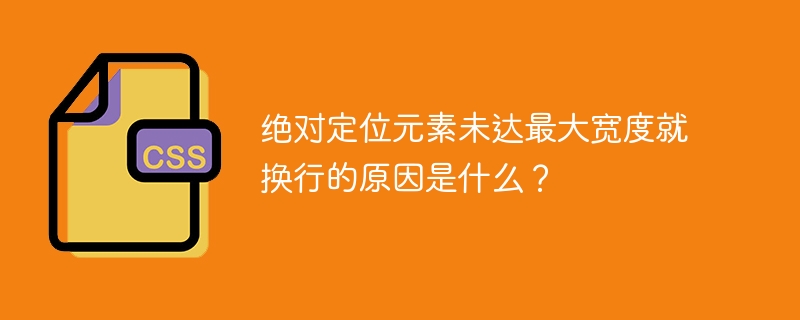 CSS

绝对定位元素未达最大宽度就换行的原因是什么？